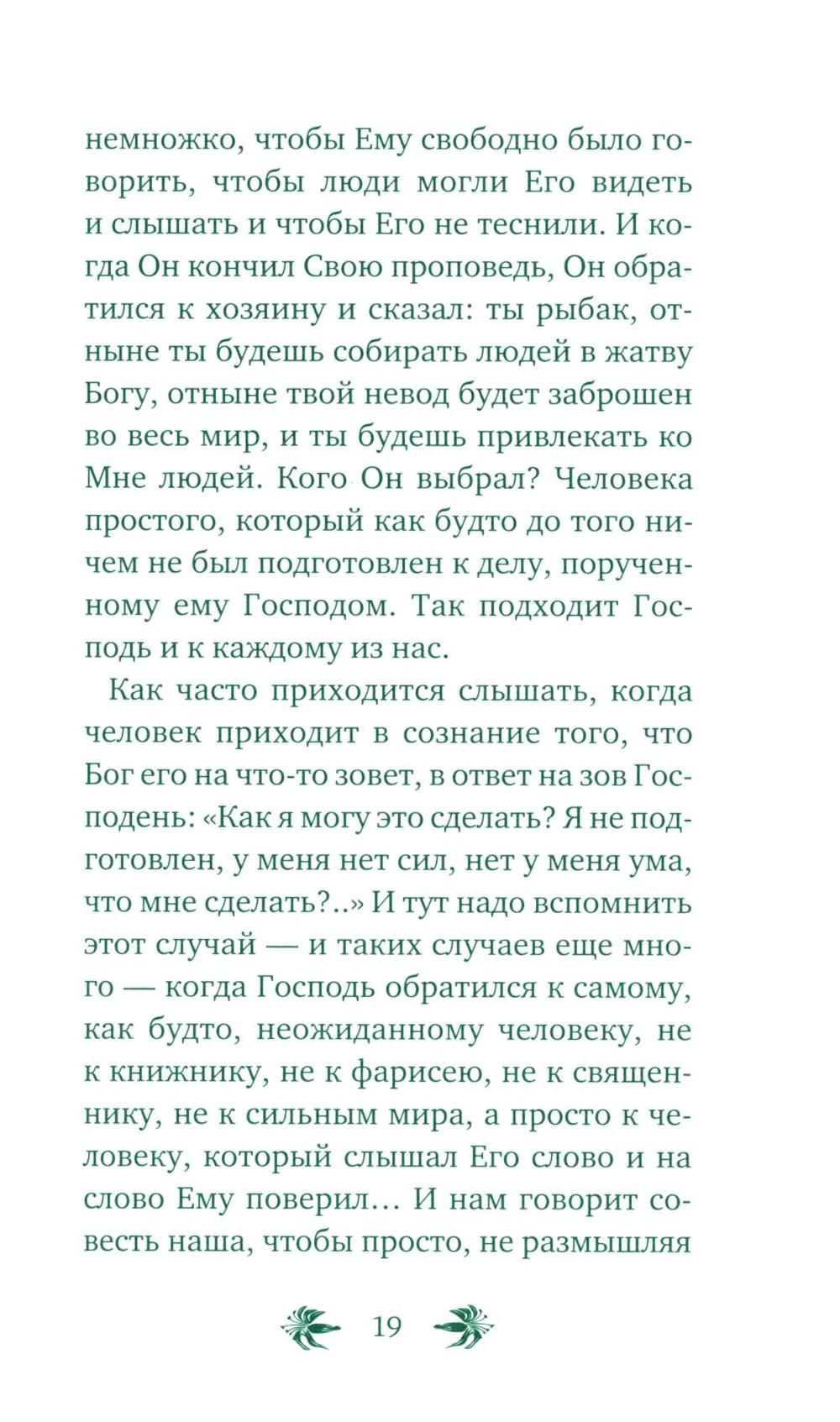 немножко, чтобы Ему свободно было говорить, чтобы люди могли Его видеть и слышать и чтобы Его не теснили. И когда Он кончил Свою проповедь, Он обратился к хозяину и сказал: ты рыбак, отныне ты будешь собирать людей в жатву Богу, отныне твой невод будет заброшен во весь мир, и ты будешь привлекать ко Мне людей. Кого Он выбрал? Человека простого, который как будто до того ничем не был подготовлен к делу, порученному ему Господом. Так подходит Господь и к каждому из нас.

Как часто приходится слышать, когда человек приходит в сознание того, что Бог его на что-то зовет, в ответ на зов Господень: «Как я могу это сделать? Я не подготовлен, у меня нет сил, нет у меня ума, что мне сделать?..» И тут надо вспомнить этот случай — и таких случаев еще много — когда Господь обратился к самому, как будто, неожиданному человеку, не к книжнику, не к фарисею, не к священнику, не к сильным мира, а просто к человеку, который слышал Его слово и на слово Ему поверил... И нам говорит совесть наша, чтобы просто, не размышляя

19